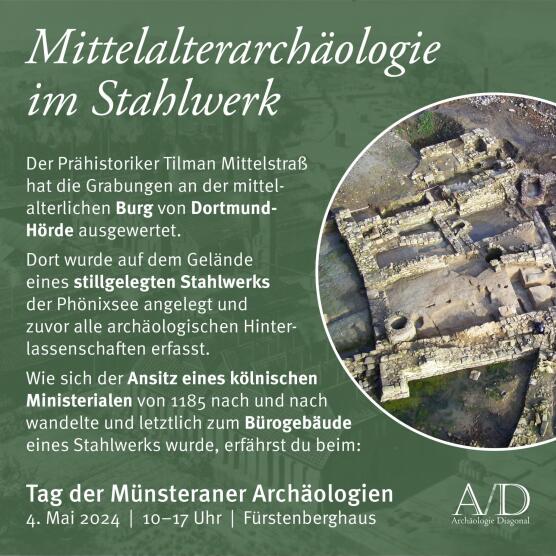 Mittelalterarchäologie im Stahlwerk

Der Prähistoriker Tilman Mittelstraß hat die Grabungen an der mittelalterlichen Burg von Dortmund-Hörde ausgewertet.

Dort wurde auf dem Gelände eines stillgelegten Stahlwerks der Phönixsee angelegt und zuvor alle archäologischen Hinterlassenschaften erfasst.

Wie sich der Ansitz eines kölnischen Ministerialen von 1185 nach und nach wandelte und letztlich zum Bürogebäude eines Stahlwerks wurde, erfährst du beim:

Tag der Münsteraner Archäologien
4. Mai 2024 | 10–17 Uhr | Fürstenberghaus

A/D
Archäologie Diagonal